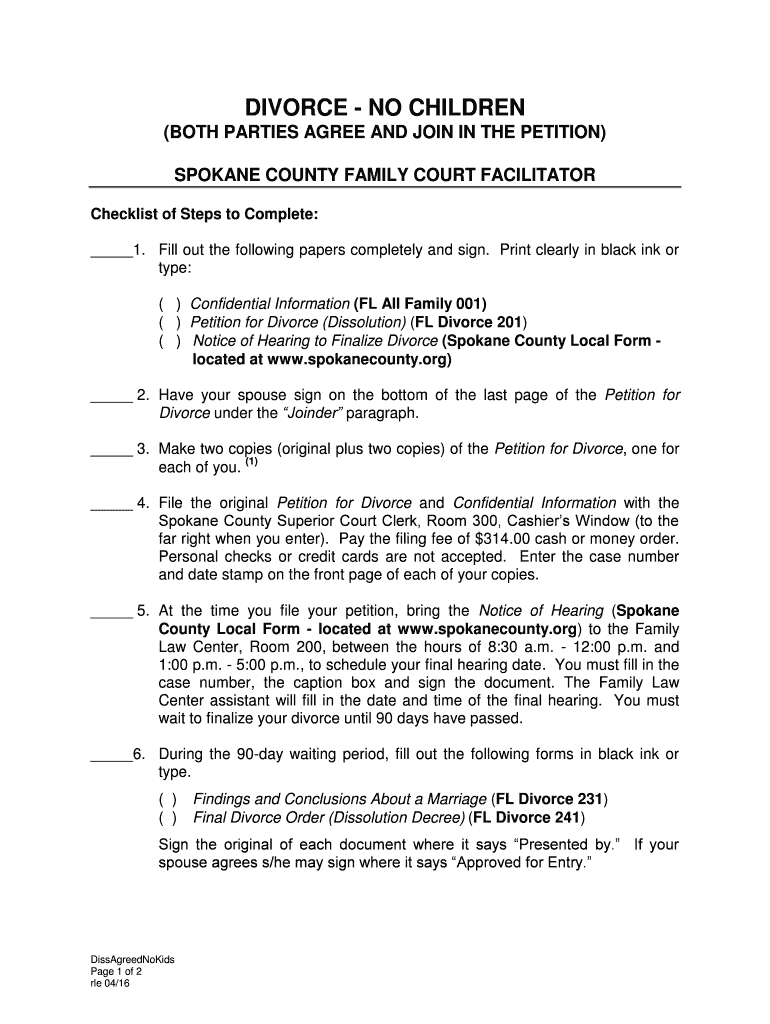 DIVORCE - NO CHILDREN
(BOTH PARTIES AGREE AND JOIN IN THE PETITION)

SPOKANE COUNTY FAMILY COURT FACILITATOR

Checklist of Steps to Complete:

_____1. Fill out the following papers completely and sign. Print clearly in black ink or type:

( ) Confidential Information (FL All Family 001)
( ) Petition for Divorce (Dissolution) (FL Divorce 201)
( ) Notice of Hearing to Finalize Divorce (Spokane County Local Form - located at www.spokanecounty.org)

_____ 2. Have your spouse sign on the bottom of the last page of the Petition for Divorce under the "Joinder" paragraph.

_____ 3. Make two copies (original plus two copies) of the Petition for Divorce, one for each of you. $^{(1)}$

_____ 4. File the original Petition for Divorce and Confidential Information with the Spokane County Superior Court Clerk, Room 300, Cashier's Window (to the far right when you enter). Pay the filing fee of $314.00 cash or money order. Personal checks or credit cards are not accepted. Enter the case number and date stamp on the front page of each of your copies.

_____ 5. At the time you file your petition, bring the Notice of Hearing (Spokane County Local Form - located at www.spokanecounty.org) to the Family Law Center, Room 200, between the hours of 8:30 a.m. - 12:00 p.m. and 1:00 p.m. - 5:00 p.m., to schedule your final hearing date. You must fill in the case number, the caption box and sign the document. The Family Law Center assistant will fill in the date and time of the final hearing. You must wait to finalize your divorce until 90 days have passed.

_____6. During the 90-day waiting period, fill out the following forms in black ink or type.

( ) Findings and Conclusions About a Marriage (FL Divorce 231)
( ) Final Divorce Order (Dissolution Decree) (FL Divorce 241)

Sign the original of each document where it says "Presented by." If your spouse agrees s/he may sign where it says "Approved for Entry."

DissAgreedNoKids
Page 1 of 2
rle 04/16